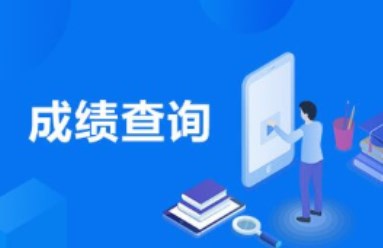 成绩查询